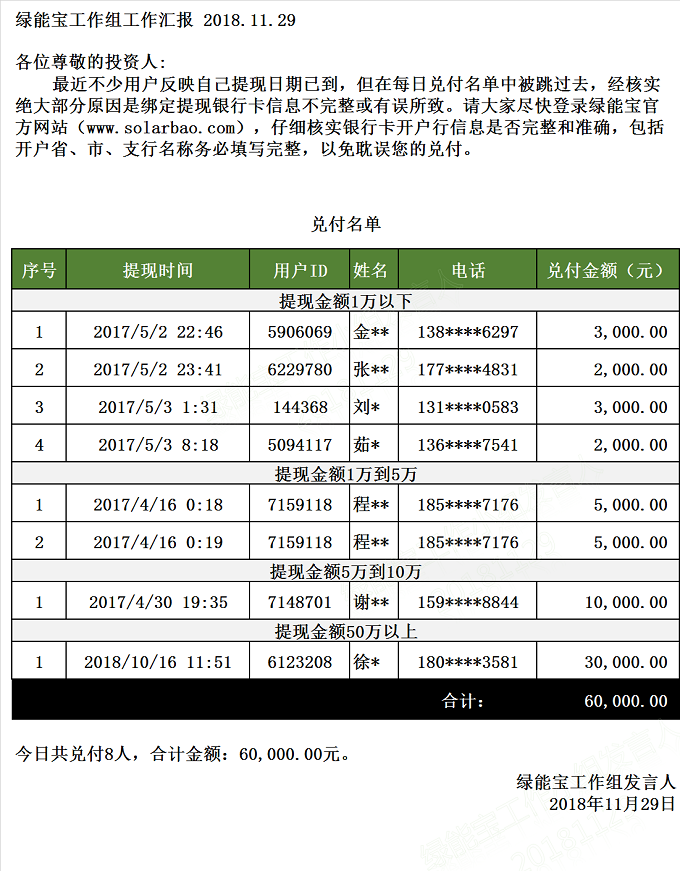 绿能宝工作组工作汇报 2018.11.29

各位尊敬的投资人:

最近不少用户反映自己提现日期已到，但在每日兑付名单中被跳过去，经核实绝大部分原因是绑定提现银行卡信息不完整或有误所致。请大家尽快登录绿能宝官方网站（www.solarbao.com），仔细核实银行卡开户行信息是否完整和准确，包括开户省、市、支行名称务必填写完整，以免耽误您的兑付。

兑付名单

| 序号 | 提现时间 | 用户ID | 姓名 | 电话 | 兑付金额（元） |
|---|---|---|---|---|---|
| 提现金额1万以下 | | | | | |
| 1 | 2017/5/2 22:46 | 5906069 | 金** | 138****6297 | 3,000.00 |
| 2 | 2017/5/2 23:41 | 6229780 | 张** | 177****4831 | 2,000.00 |
| 3 | 2017/5/3 1:31 | 144368 | 刘* | 131****0583 | 3,000.00 |
| 4 | 2017/5/3 8:18 | 5094117 | 茹* | 136****7541 | 2,000.00 |
| 提现金额1万到5万 | | | | | |
| 1 | 2017/4/16 0:18 | 7159118 | 程** | 185****7176 | 5,000.00 |
| 2 | 2017/4/16 0:19 | 7159118 | 程** | 185****7176 | 5,000.00 |
| 提现金额5万到10万 | | | | | |
| 1 | 2017/4/30 19:35 | 7148701 | 谢** | 159****8844 | 10,000.00 |
| 提现金额50万以上 | | | | | |
| 1 | 2018/10/16 11:51 | 6123208 | 徐* | 180****3581 | 30,000.00 |
| | | | | 合计: | 60,000.00 |

今日共兑付8人，合计金额：60,000.00元。

绿能宝工作组发言人
2018年11月29日